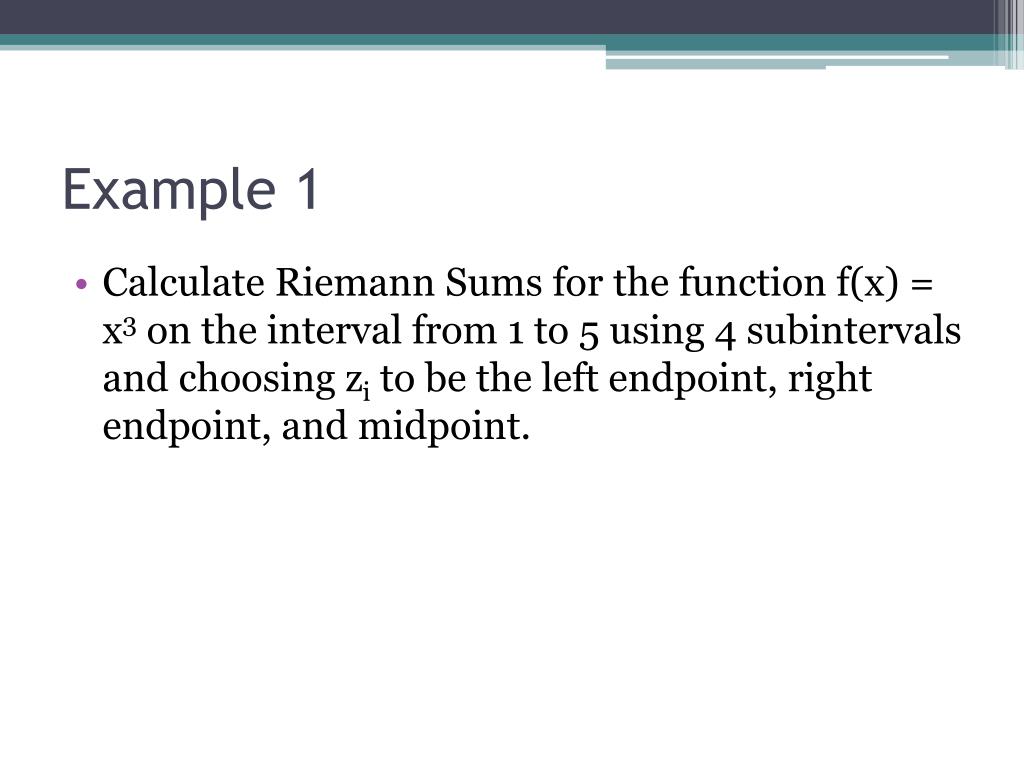 Example 1

• Calculate Riemann Sums for the function $f(x) = x^3$ on the interval from 1 to 5 using 4 subintervals and choosing $z_i$ to be the left endpoint, right endpoint, and midpoint.